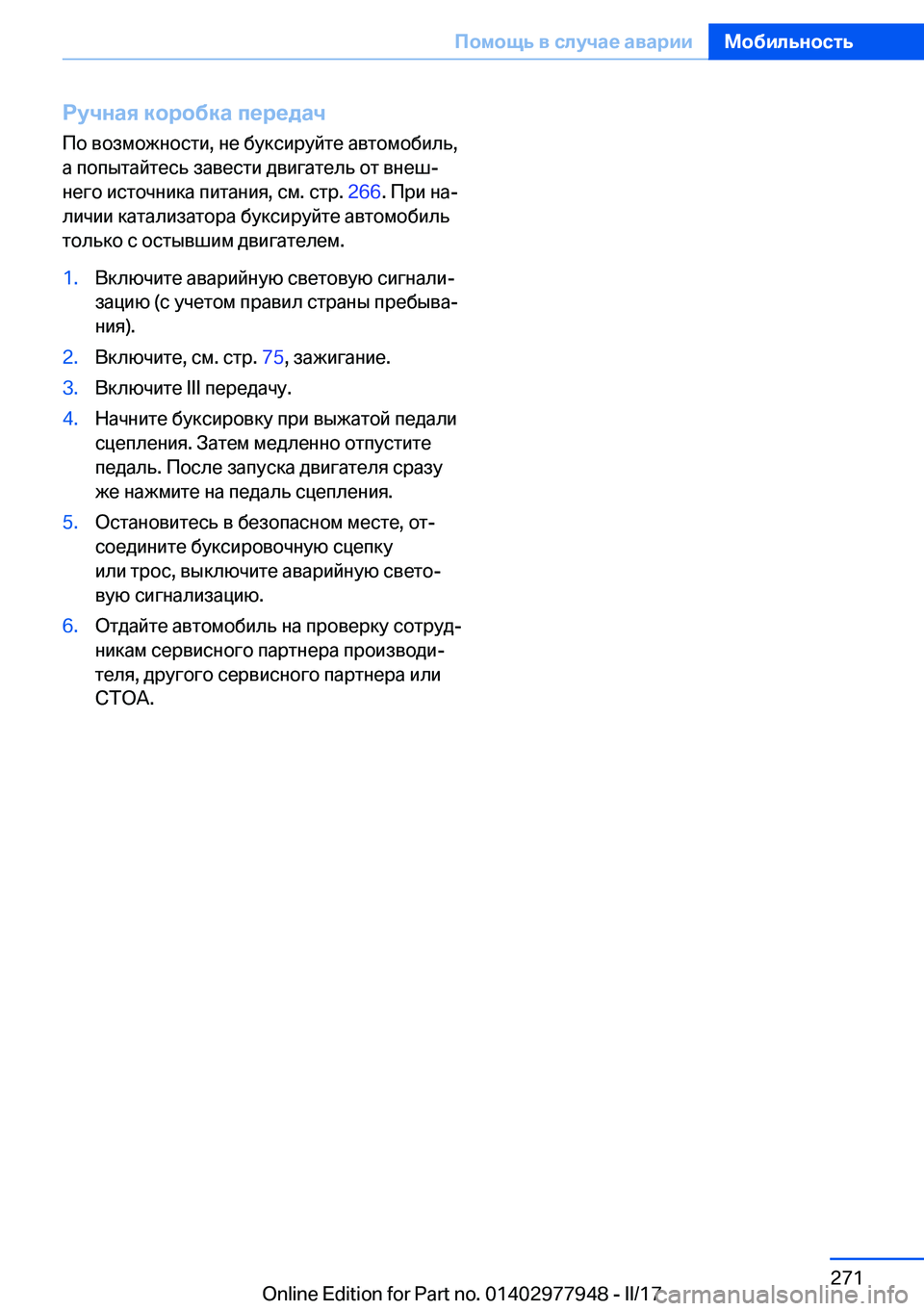 Помощь в случае аварии Мобильность

Ручная коробка передач

По возможности, не буксируйте автомобиль, а попытайтесь завести двигатель от внешнего источника питания, см. стр. 266. При наличии катализатора буксируйте автомобиль только с остывшим двигателем.

1. Включите аварийную световую сигнализацию (с учетом правил страны пребывания).
2. Включите, см. стр. 75, зажигание.
3. Включите III передачу.
4. Начните буксировку при выжатой педали сцепления. Затем медленно отпустите педаль. После запуска двигателя сразу же нажмите на педаль сцепления.
5. Остановитесь в безопасном месте, отсоедините буксировочную сцепку или трос, выключите аварийную световую сигнализацию.
6. Отдайте автомобиль на проверку сотрудникам сервисного партнера производителя, другого сервисного партнера или СТОА.

271

Online Edition for Part no. 01402977948 - II/17

carmanualsonline.info